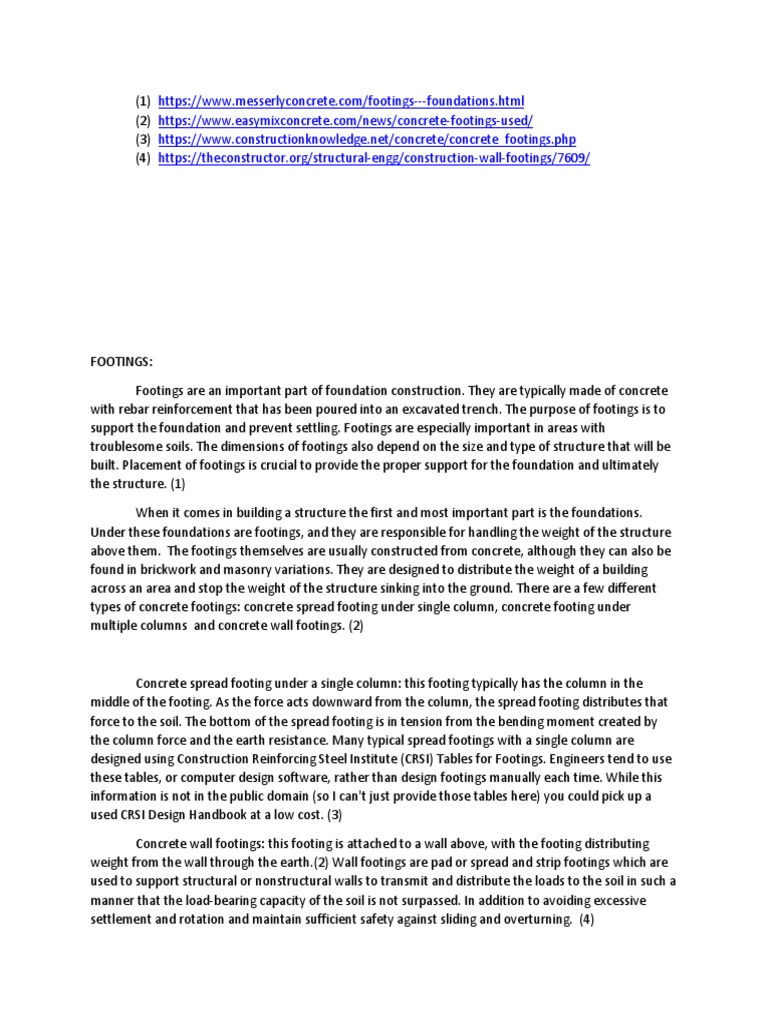 (1) https://www.messerlyconcrete.com/footings---foundations.html
(2) https://www.easymixconcrete.com/news/concrete-footings-used/
(3) https://www.constructionknowledge.net/concrete/concrete_footings.php
(4) https://theconstructor.org/structural-engg/construction-wall-footings/7609/

FOOTINGS:

Footings are an important part of foundation construction. They are typically made of concrete with rebar reinforcement that has been poured into an excavated trench. The purpose of footings is to support the foundation and prevent settling. Footings are especially important in areas with troublesome soils. The dimensions of footings also depend on the size and type of structure that will be built. Placement of footings is crucial to provide the proper support for the foundation and ultimately the structure. (1)

When it comes in building a structure the first and most important part is the foundations. Under these foundations are footings, and they are responsible for handling the weight of the structure above them. The footings themselves are usually constructed from concrete, although they can also be found in brickwork and masonry variations. They are designed to distribute the weight of a building across an area and stop the weight of the structure sinking into the ground. There are a few different types of concrete footings: concrete spread footing under single column, concrete footing under multiple columns and concrete wall footings. (2)

Concrete spread footing under a single column: this footing typically has the column in the middle of the footing. As the force acts downward from the column, the spread footing distributes that force to the soil. The bottom of the spread footing is in tension from the bending moment created by the column force and the earth resistance. Many typical spread footings with a single column are designed using Construction Reinforcing Steel Institute (CRSI) Tables for Footings. Engineers tend to use these tables, or computer design software, rather than design footings manually each time. While this information is not in the public domain (so I can't just provide those tables here) you could pick up a used CRSI Design Handbook at a low cost. (3)

Concrete wall footings: this footing is attached to a wall above, with the footing distributing weight from the wall through the earth.(2) Wall footings are pad or spread and strip footings which are used to support structural or nonstructural walls to transmit and distribute the loads to the soil in such a manner that the load-bearing capacity of the soil is not surpassed. In addition to avoiding excessive settlement and rotation and maintain sufficient safety against sliding and overturning. (4)